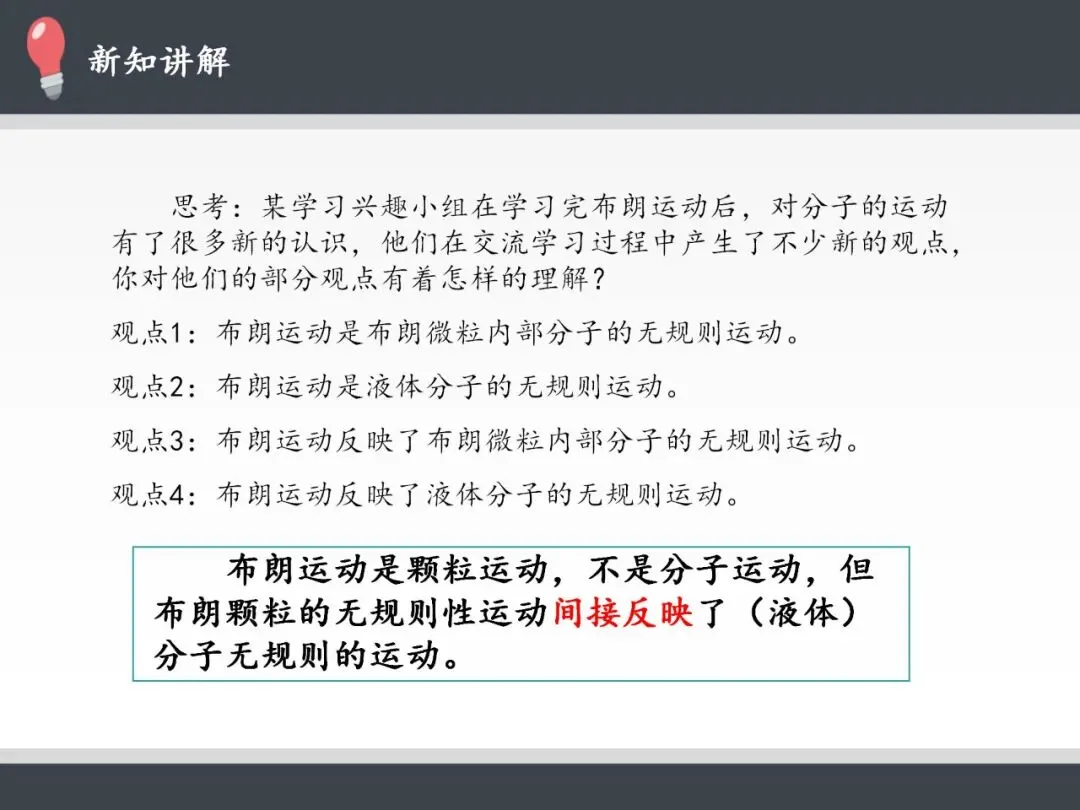 新知讲解

思考：某学习兴趣小组在学习完布朗运动后，对分子的运动有了很多新的认识，他们在交流学习过程中产生了不少新的观点，你对他们的部分观点有着怎样的理解？

观点1：布朗运动是布朗微粒内部分子的无规则运动。

观点2：布朗运动是液体分子的无规则运动。

观点3：布朗运动反映了布朗微粒内部分子的无规则运动。

观点4：布朗运动反映了液体分子的无规则运动。

布朗运动是颗粒运动，不是分子运动，但布朗颗粒的无规则性运动间接反映了（液体）分子无规则的运动。